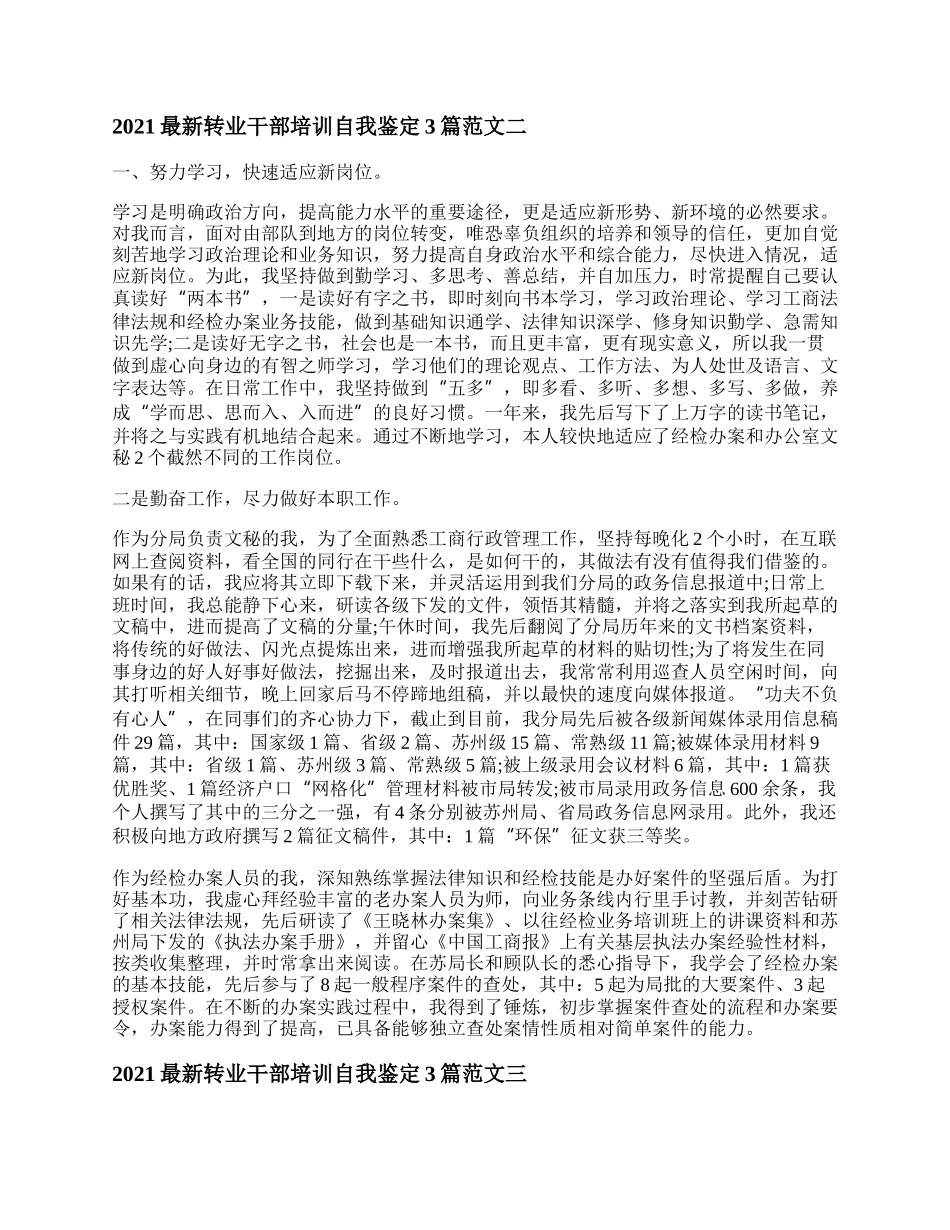 2021 最新转业干部培训自我鉴定 3 篇范文二

一、努力学习，快速适应新岗位。

学习是明确政治方向，提高能力水平的重要途径，更是适应新形势、新环境的必然要求。对我而言，面对由部队到地方的岗位转变，唯恐辜负组织的培养和领导的信任，更加自觉刻苦地学习政治理论和业务知识，努力提高自身政治水平和综合能力，尽快进入情况，适应新岗位。为此，我坚持做到勤学习、多思考、善总结，并自加压力，时常提醒自己要认真读好“两本书”，一是读好有字之书，即时刻向书本学习，学习政治理论、学习工商法律法规和经检办案业务技能，做到基础知识通学、法律知识深学、修身知识勤学、急需知识先学;二是读好无字之书，社会也是一本书，而且更丰富，更有现实意义，所以我一贯做到虚心向身边的有智之师学习，学习他们的理论观点、工作方法、为人处世及语言、文字表达等。在日常工作中，我坚持做到“五多”，即多看、多听、多想、多写、多做，养成“学而思、思而入、入而进”的良好习惯。一年来，我先后写下了上万字的读书笔记，并将之与实践有机地结合起来。通过不断地学习，本人较快地适应了经检办案和办公室文秘 2 个截然不同的工作岗位。

二是勤奋工作，尽力做好本职工作。

作为分局负责文秘的我，为了全面熟悉工商行政管理工作，坚持每晚化 2 个小时，在互联网上查阅资料，看全国的同行在干些什么，是如何干的，其做法有没有值得我们借鉴的。如果有的话，我应将其立即下载下来，并灵活运用到我们分局的政务信息报道中;日常上班时间，我总能静下心来，研读各级下发的文件，领悟其精髓，并将之落实到我所起草的文稿中，进而提高了文稿的分量;午休时间，我先后翻阅了分局历年来的文书档案资料，将传统的好做法、闪光点提炼出来，进而增强我所起草的材料的贴切性;为了将发生在同事身边的好人好事好做法，挖掘出来，及时报道出去，我常常利用巡查人员空闲时间，向其打听相关细节，晚上回家后马不停蹄地组稿，并以最快的速度向媒体报道。“功夫不负有心人”，在同事们的齐心协力下，截止到目前，我分局先后被各级新闻媒体录用信息稿件 29 篇，其中：国家级 1 篇、省级 2 篇、苏州级 15 篇、常熟级 11 篇;被媒体录用材料 9 篇，其中：省级 1 篇、苏州级 3 篇、常熟级 5 篇;被上级录用会议材料 6 篇，其中：1 篇获优胜奖、1 篇经济户口“网格化”管理材料被市局转发;被市局录用政务信息 600 余条，我个人撰写了其中的三分之一强，有 4 条分别被苏州局、省局政务信息网录用。此外，我还积极向地方政府撰写 2 篇征文稿件，其中：1 篇“环保”征文获三等奖。

作为经检办案人员的我，深知熟练掌握法律知识和经检技能是办好案件的坚强后盾。为打好基本功，我虚心拜经验丰富的老办案人员为师，向业务条线内行里手讨教，并刻苦钻研了相关法律法规，先后研读了《王晓林办案集》、以往经检业务培训班上的讲课资料和苏州局下发的《执法办案手册》，并留心《中国工商报》上有关基层执法办案经验性材料，按类收集整理，并时常拿出来阅读。在苏局长和顾队长的悉心指导下，我学会了经检办案的基本技能，先后参与了 8 起一般程序案件的查处，其中：5 起为局批的大要案件、3 起授权案件。在不断的办案实践过程中，我得到了锤炼，初步掌握案件查处的流程和办案要令，办案能力得到了提高，已具备能够独立查处案情性质相对简单案件的能力。

2021 最新转业干部培训自我鉴定 3 篇范文三